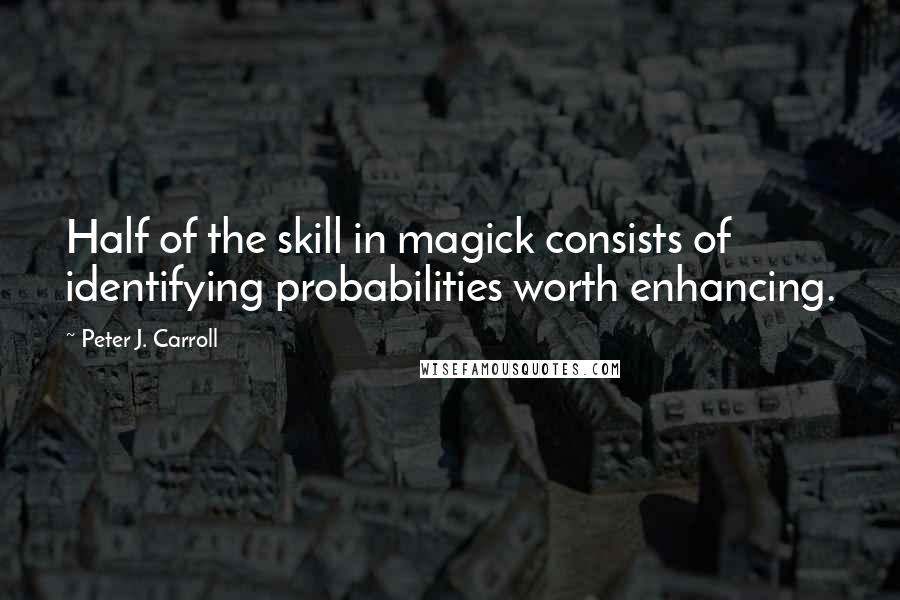 Half of the skill in magick consists of identifying probabilities worth enhancing.

~ Peter J. Carroll

WISEFAMOUSQUOTES.COM